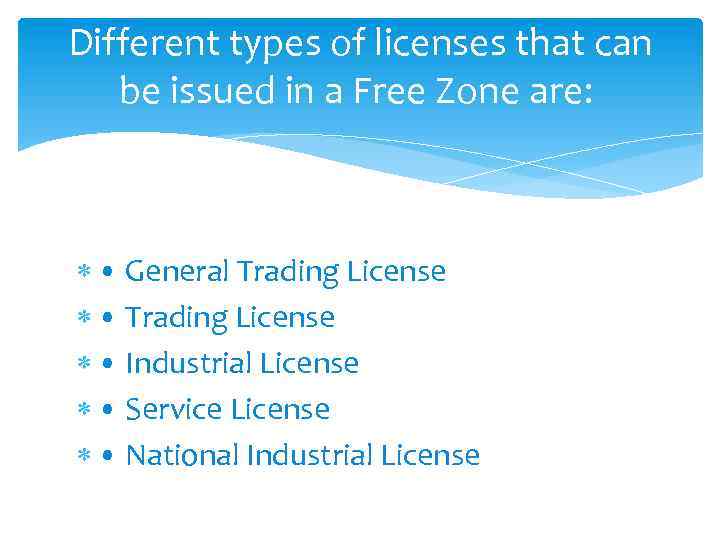 Different types of licenses that can be issued in a Free Zone are:

* • General Trading License
* • Trading License
* • Industrial License
* • Service License
* • National Industrial License